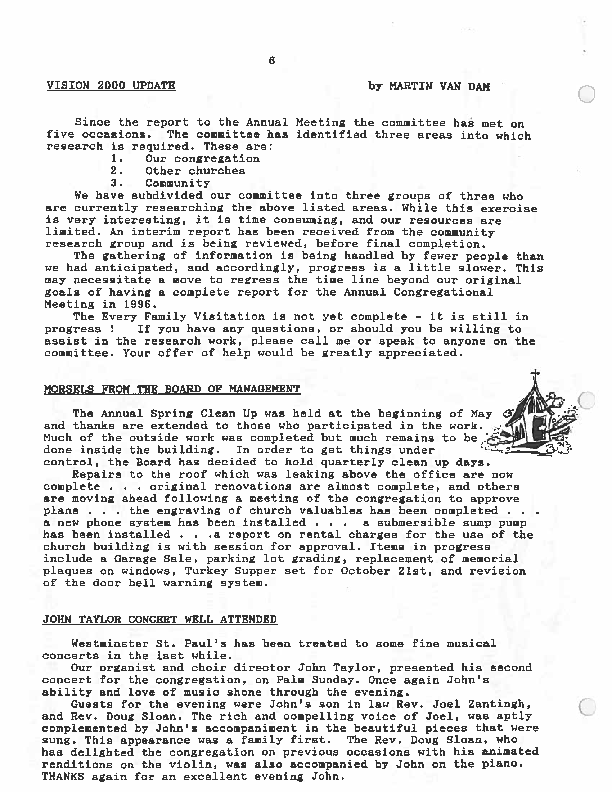 6

VISION 2000 UPDATE by MARTIN VAN DAM

Since the report to the Annual Meeting the committee has met on five occasions. The committee has identified three areas into which research is required. These are:
1. Our congregation
2. Other churches
3. Community

We have subdivided our committee into three groups of three who are currently researching the above listed areas. While this exercise is very interesting, it is time consuming, and our resources are limited. An interim report has been received from the community research group and is being reviewed, before final completion.

The gathering of information is being handled by fewer people than we had anticipated, and accordingly, progress is a little slower. This may necessitate a move to regress the time line beyond our original goals of having a complete report for the Annual Congregational Meeting in 1996.

The Every Family Visitation is not yet complete - it is still in progress ! If you have any questions, or should you be willing to assist in the research work, please call me or speak to anyone on the committee. Your offer of help would be greatly appreciated.

MORSELS FROM THE BOARD OF MANAGEMENT

The Annual Spring Clean Up was held at the beginning of May and thanks are extended to those who participated in the work. Much of the outside work was completed but much remains to be done inside the building. In order to get things under control, the Board has decided to hold quarterly clean up days.

Repairs to the roof which was leaking above the office are now complete . . . original renovations are almost complete, and others are moving ahead following a meeting of the congregation to approve plans . . . the engraving of church valuables has been completed . . . a new phone system has been installed . . . a submersible sump pump has been installed . . .a report on rental charges for the use of the church building is with session for approval. Items in progress include a Garage Sale, parking lot grading, replacement of memorial plaques on windows, Turkey Supper set for October 21st, and revision of the door bell warning system.

JOHN TAYLOR CONCERT WELL ATTENDED

Westminster St. Paul's has been treated to some fine musical concerts in the last while.

Our organist and choir director John Taylor, presented his second concert for the congregation, on Palm Sunday. Once again John's ability and love of music shone through the evening.

Guests for the evening were John's son in law Rev. Joel Zantingh, and Rev. Doug Sloan. The rich and compelling voice of Joel, was aptly complemented by John's accompaniment in the beautiful pieces that were sung. This appearance was a family first. The Rev. Doug Sloan, who has delighted the congregation on previous occasions with his animated renditions on the violin, was also accompanied by John on the piano. THANKS again for an excellent evening John.